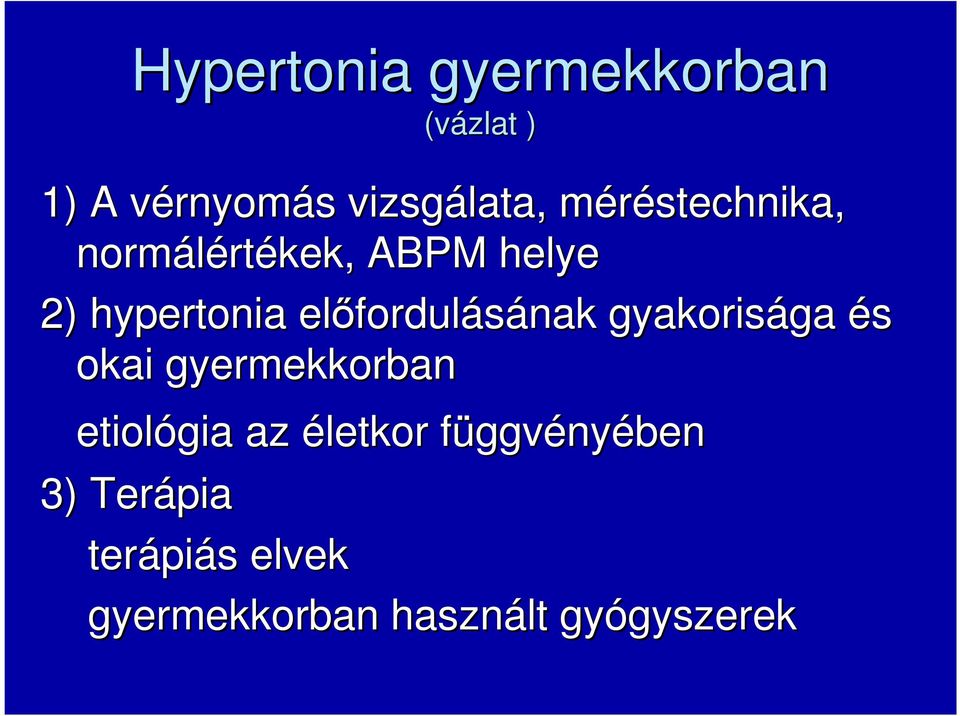 Hypertonia gyermekkorban
(vázlat )

1) A vérnyomás vizsgálata, méréstechnika, normálértékek, ABPM helye

2) hypertonia előfordulásának gyakorisága és okai gyermekkorban

etiológia az életkor függvényében

3) Terápia

terápiás elvek

gyermekkorban használt gyógyszerek